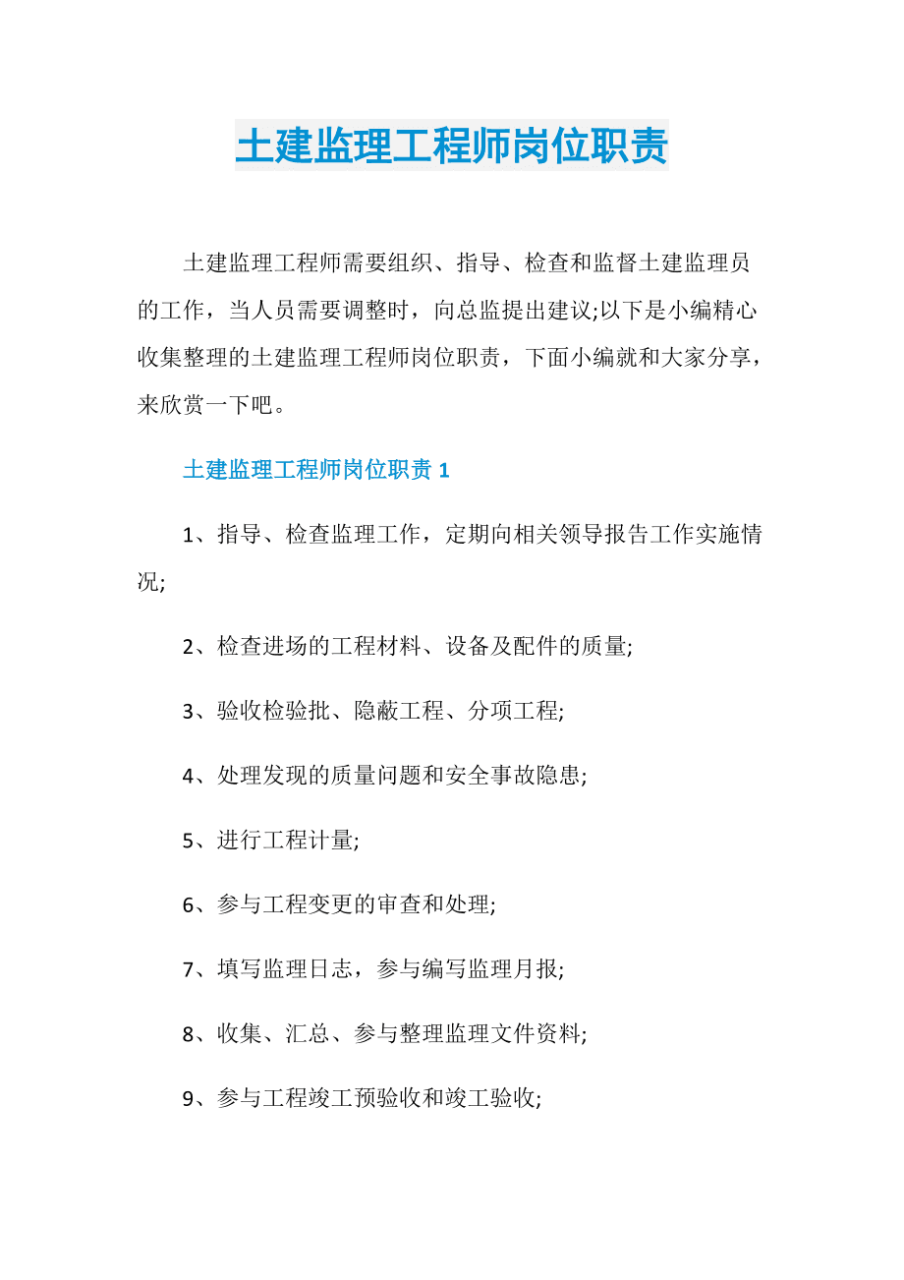 土建监理工程师岗位职责

土建监理工程师需要组织、指导、检查和监督土建监理员的工作，当人员需要调整时，向总监提出建议;以下是小编精心收集整理的土建监理工程师岗位职责，下面小编就和大家分享，来欣赏一下吧。

土建监理工程师岗位职责 1

1、指导、检查监理工作，定期向相关领导报告工作实施情况;

2、检查进场的工程材料、设备及配件的质量;

3、验收检验批、隐蔽工程、分项工程;

4、处理发现的质量问题和安全事故隐患;

5、进行工程计量;

6、参与工程变更的审查和处理;

7、填写监理日志，参与编写监理月报;

8、收集、汇总、参与整理监理文件资料;

9、参与工程竣工预验收和竣工验收;